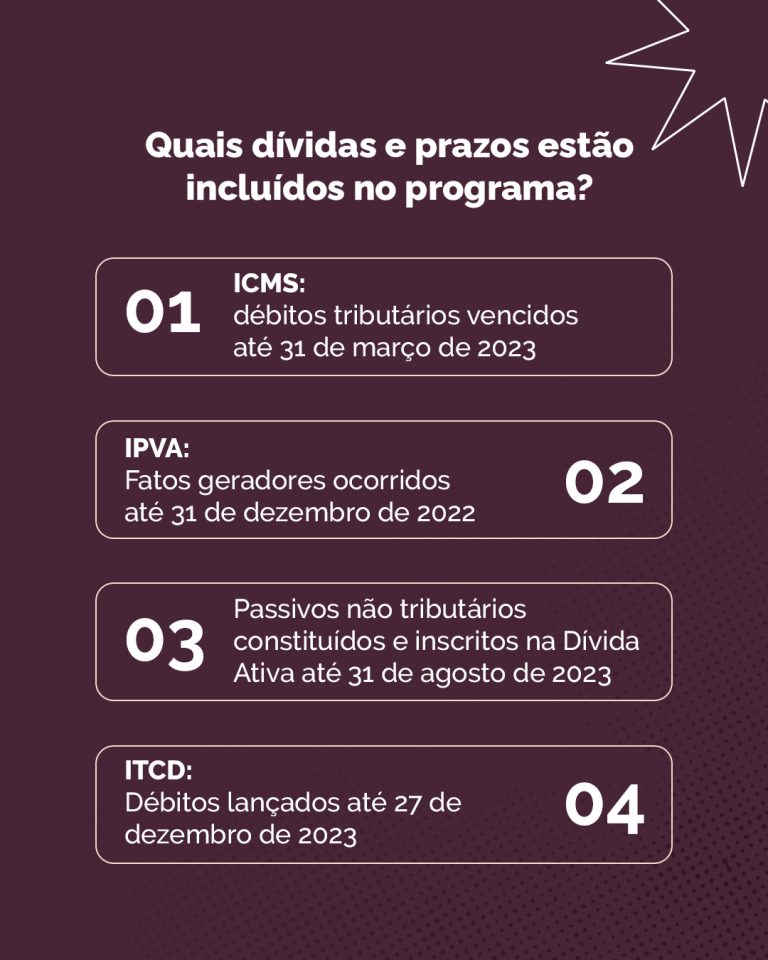 Quais dívidas e prazos estão incluídos no programa?

01

ICMS:
débitos tributários vencidos até 31 de março de 2023

IPVA:
Fatos geradores ocorridos até 31 de dezembro de 2022

02

03

Passivos não tributários constituídos e inscritos na Dívida Ativa até 31 de agosto de 2023

ITCD:
Débitos lançados até 27 de dezembro de 2023

04